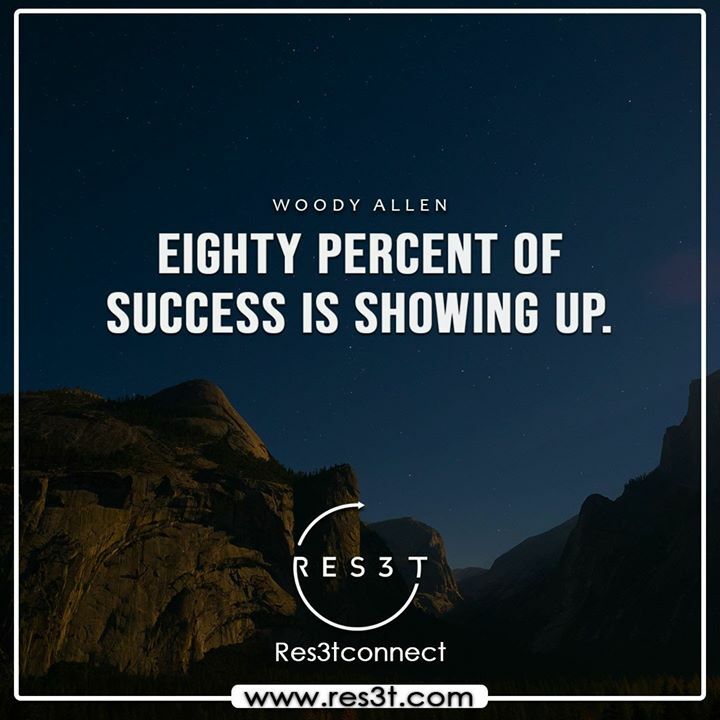 WOODY ALLEN

EIGHTY PERCENT OF SUCCESS IS SHOWING UP.

RES3T

Res3tconnect

www.res3t.com